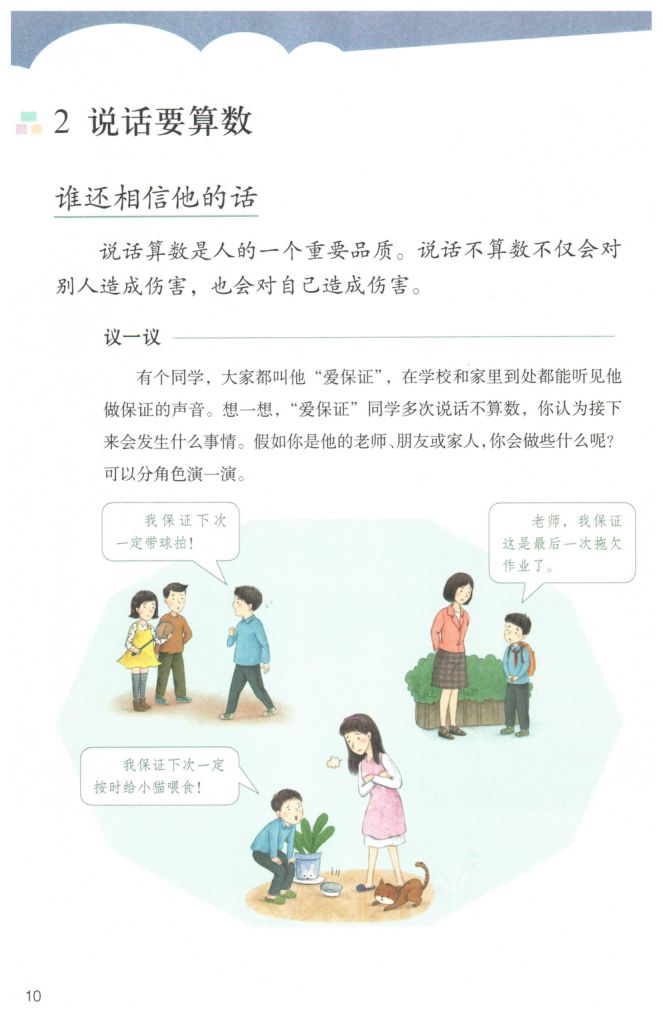 2 说话要算数

谁还相信他的话

说话算数是人的一个重要品质。说话不算数不仅会对别人造成伤害，也会对自己造成伤害。

议一议

有个同学，大家都叫他“爱保证”，在学校和家里到处都能听见他做保证的声音。想一想，“爱保证”同学多次说话不算数，你认为接下来会发生什么事情。假如你是他的老师、朋友或家人，你会做些什么呢？可以分角色演一演。

我保证下次一定带球拍！

老师，我保证这是最后一次拖欠作业了。

我保证下次一定按时给小猫喂食！

10